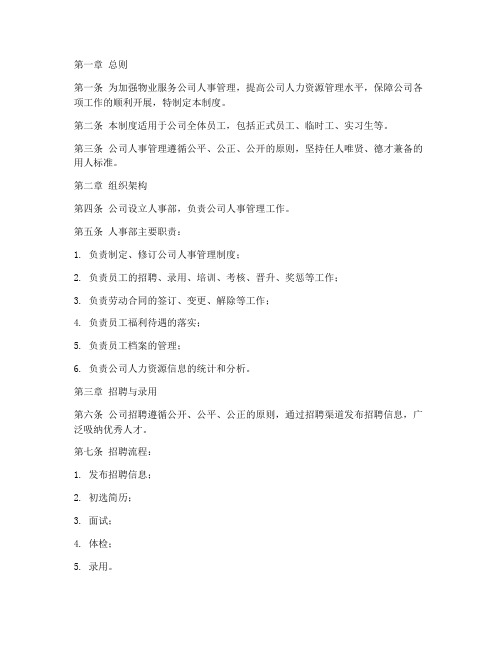 第一章 总则

第一条 为加强物业服务公司人事管理，提高公司人力资源管理水平，保障公司各项工作的顺利开展，特制定本制度。

第二条 本制度适用于公司全体员工，包括正式员工、临时工、实习生等。

第三条 公司人事管理遵循公平、公正、公开的原则，坚持任人唯贤、德才兼备的用人标准。

第二章 组织架构

第四条 公司设立人事部，负责公司人事管理工作。

第五条 人事部主要职责：

1. 负责制定、修订公司人事管理制度；

2. 负责员工的招聘、录用、培训、考核、晋升、奖惩等工作；

3. 负责劳动合同的签订、变更、解除等工作；

4. 负责员工福利待遇的落实；

5. 负责员工档案的管理；

6. 负责公司人力资源信息的统计和分析。

第三章 招聘与录用

第六条 公司招聘遵循公开、公平、公正的原则，通过招聘渠道发布招聘信息，广泛吸纳优秀人才。

第七条 招聘流程：

1. 发布招聘信息；

2. 初选简历；

3. 面试；

4. 体检；

5. 录用。